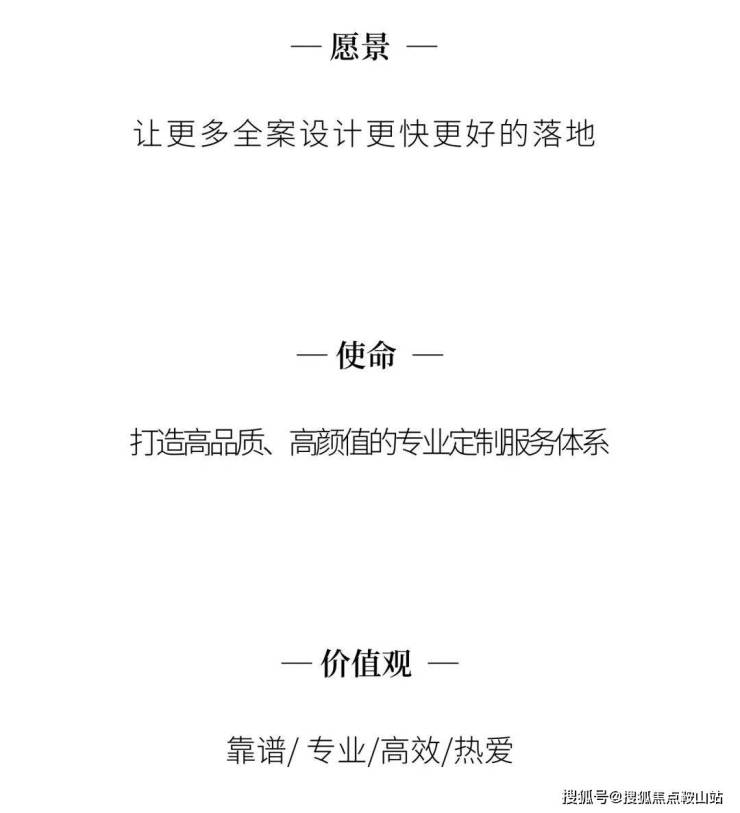 — 愿景 —

让更多全案设计更快更好的落地

— 使命 —

打造高品质、高颜值的专业定制服务体系

— 价值观 —

靠谱/ 专业/高效/热爱

搜狐号@搜狐焦点鞍山站